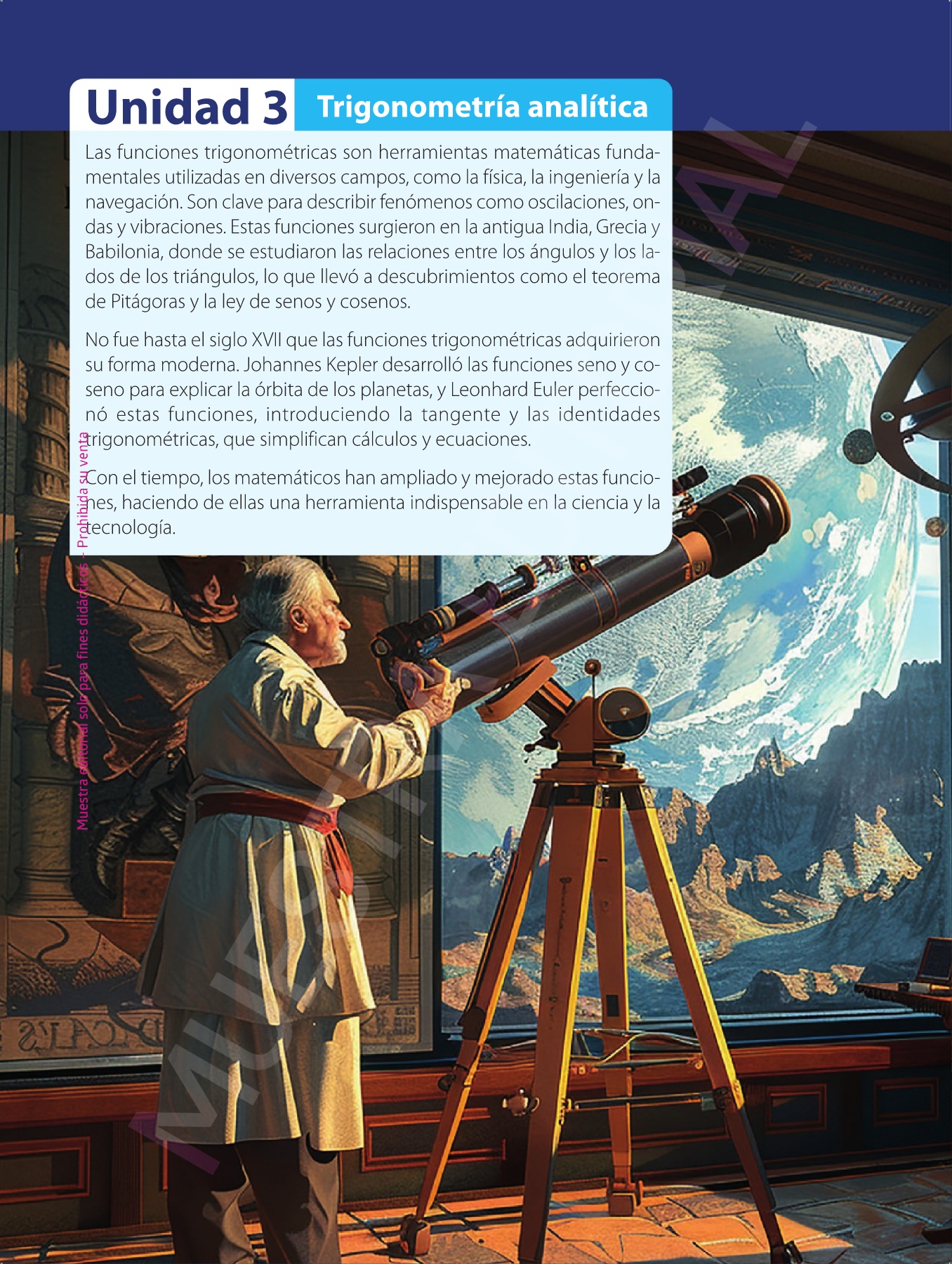 Unidad 3 Trigonometría analítica

Las funciones trigonométricas son herramientas matemáticas fundamentales utilizadas en diversos campos, como la física, la ingeniería y la navegación. Son clave para describir fenómenos como oscilaciones, ondas y vibraciones. Estas funciones surgieron en la antigua India, Grecia y Babilonia, donde se estudiaron las relaciones entre los ángulos y los lados de los triángulos, lo que llevó a descubrimientos como el teorema de Pitágoras y la ley de senos y cosenos.

No fue hasta el siglo XVII que las funciones trigonométricas adquirieron su forma moderna. Johannes Kepler desarrolló las funciones seno y coseno para explicar la órbita de los planetas, y Leonhard Euler perfeccionó estas funciones, introduciendo la tangente y las identidades trigonométricas, que simplifican cálculos y ecuaciones.

Con el tiempo, los matemáticos han ampliado y mejorado estas funciones, haciendo de ellas una herramienta indispensable en la ciencia y la tecnología.

Muestra editorial solo para fines didácticos - Prohibida su venta

MUESTRA EDITORIAL